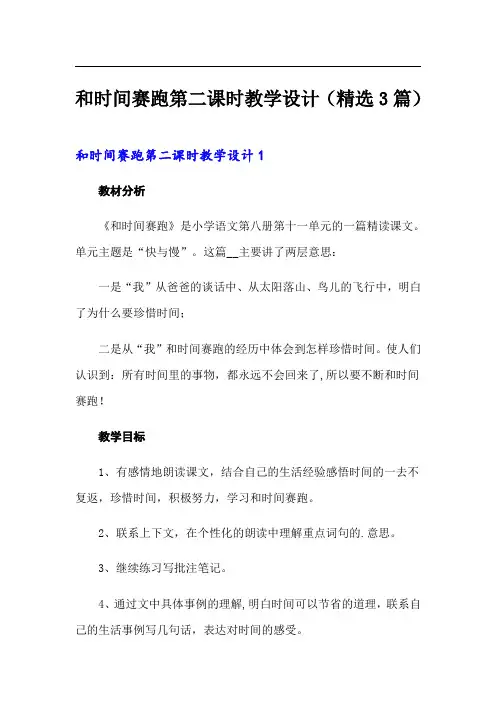 和时间赛跑第二课时教学设计（精选3篇）

和时间赛跑第二课时教学设计1

教材分析

《和时间赛跑》是小学语文第八册第十一单元的一篇精读课文。单元主题是“快与慢”。这篇__主要讲了两层意思：

一是“我”从爸爸的谈话中、从太阳落山、鸟儿的飞行中，明白了为什么要珍惜时间；

二是从“我”和时间赛跑的经历中体会到怎样珍惜时间。使人们认识到：所有时间里的事物，都永远不会回来了，所以要不断和时间赛跑！

教学目标

1、有感情地朗读课文，结合自己的生活经验感悟时间的一去不复返，珍惜时间，积极努力，学习和时间赛跑。

2、联系上下文，在个性化的朗读中理解重点词句的.意思。

3、继续练习写批注笔记。

4、通过文中具体事例的理解，明白时间可以节省的道理，联系自己的生活事例写几句话，表达对时间的感受。